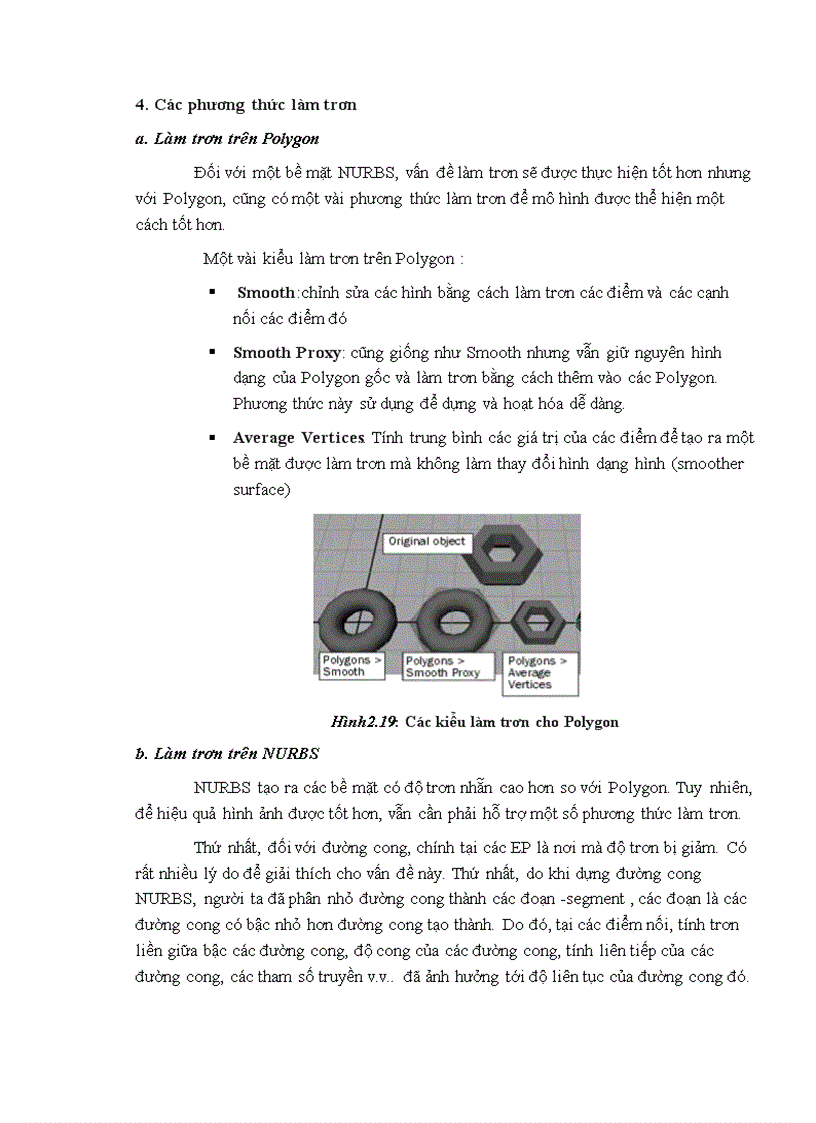 4. Các phương thức làm trơn

a. Làm trơn trên Polygon

Đối với một bề mặt NURBS, vấn đề làm trơn sẽ được thực hiện tốt hơn nhưng với Polygon, cũng có một vài phương thức làm trơn để mô hình được thể hiện một cách tốt hơn.

Một vài kiểu làm trơn trên Polygon :

▪ Smooth:chỉnh sửa các hình bằng cách làm trơn các điểm và các cạnh nối các điểm đó

▪ Smooth Proxy: cũng giống như Smooth nhưng vẫn giữ nguyên hình dạng của Polygon gốc và làm trơn bằng cách thêm vào các Polygon. Phương thức này sử dụng để dựng và hoạt hóa dễ dàng.

▪ Average Vertices Tính trung bình các giá trị của các điểm để tạo ra một bề mặt được làm trơn mà không làm thay đổi hình dạng hình (smoother surface)

Original object

Polygons > Smooth

Polygons > Smooth Proxy

Polygons > Average Vertices

Hình2.19: Các kiểu làm trơn cho Polygon

b. Làm trơn trên NURBS

NURBS tạo ra các bề mặt có độ trơn nhẵn cao hơn so với Polygon. Tuy nhiên, để hiệu quả hình ảnh được tốt hơn, vẫn cần phải hỗ trợ một số phương thức làm trơn.

Thứ nhất, đối với đường cong, chính tại các EP là nơi mà độ trơn bị giảm. Có rất nhiều lý do để giải thích cho vấn đề này. Thứ nhất, do khi dựng đường cong NURBS, người ta đã phân nhỏ đường cong thành các đoạn -segment , các đoạn là các đường cong có bậc nhỏ hơn đường cong tạo thành. Do đó, tại các điểm nối, tính trơn liền giữa bậc các đường cong, độ cong của các đường cong, tính liên tiếp của các đường cong, các tham số truyền v.v.. đã ảnh hưởng tới độ liên tục của đường cong đó.